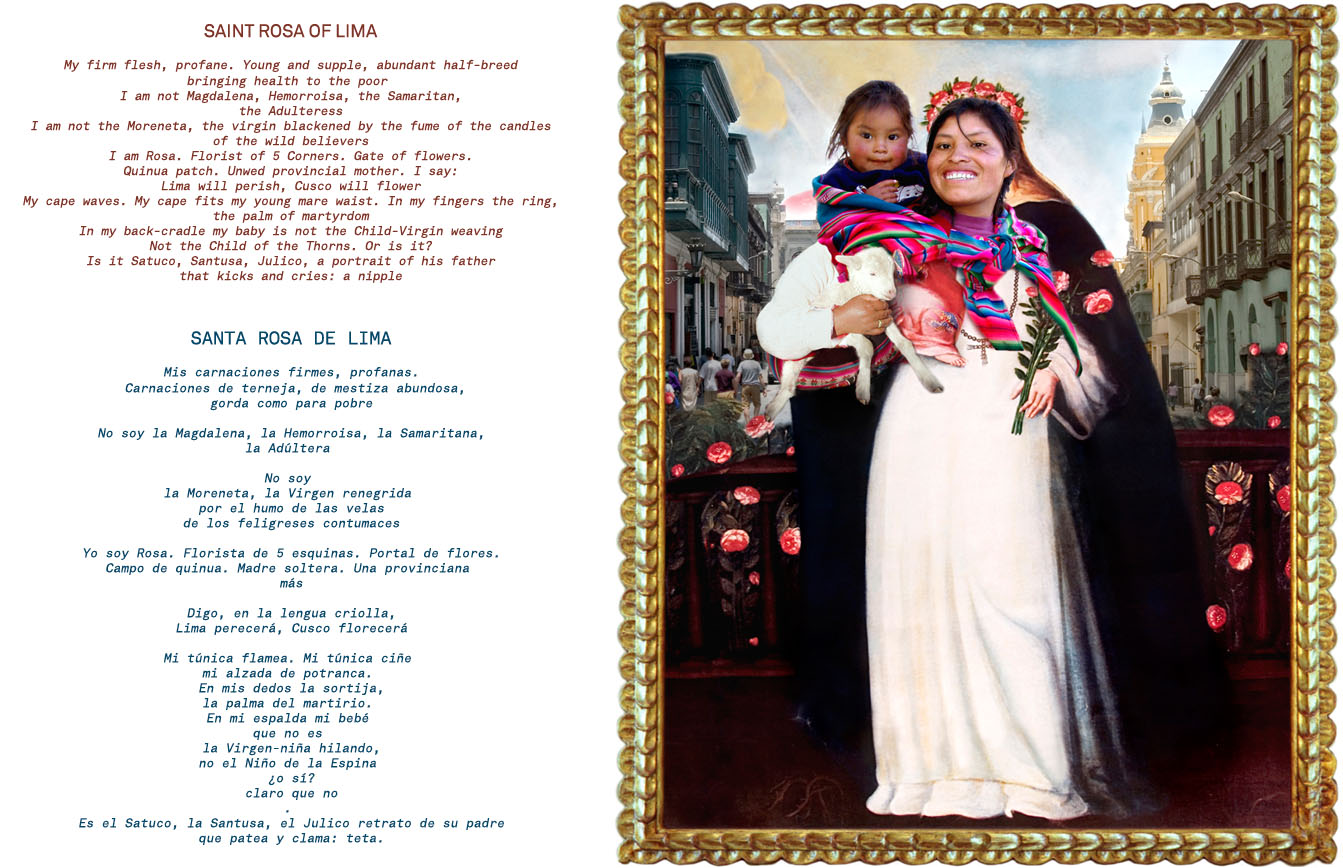 SAINT ROSA OF LIMA

My firm flesh, profane. Young and supple, abundant half-breed
bringing health to the poor
I am not Magdalena, Hemorroisa, the Samaritan,
the Adulteress
I am not the Moreneta, the virgin blackened by the fume of the candles
of the wild believers
I am Rosa. Florist of 5 Corners. Gate of flowers.
Quinua patch. Unwed provincial mother. I say:
Lima will perish, Cusco will flower
My cape waves. My cape fits my young mare waist. In my fingers the ring,
the palm of martyrdom
In my back-cradle my baby is not the Child-Virgin weaving
Not the Child of the Thorns. Or is it?
Is it Satuco, Santusa, Julico, a portrait of his father
that kicks and cries: a nipple

SANTA ROSA DE LIMA

Mis carnaciones firmes, profanas.
Carnaciones de terneja, de mestiza abundosa,
gorda como para pobre

No soy la Magdalena, la Hemorroisa, la Samaritana,
la Adúltera

No soy
la Moreneta, la Virgen renegrida
por el humo de las velas
de los feligreses contumaces

Yo soy Rosa. Florista de 5 esquinas. Portal de flores.
Campo de quinua. Madre soltera. Una provinciana
más

Digo, en la lengua criolla,
Lima perecerá, Cusco florecerá

Mi túnica flamea. Mi túnica ciñe
mi alzada de potranca.
En mis dedos la sortija,
la palma del martirio.
En mi espalda mi bebé
que no es
la Virgen-niña hilando,
no el Niño de la Espina
¿o sí?
claro que no
.
Es el Satuco, la Santusa, el Julico retrato de su padre
que patea y clama: teta.